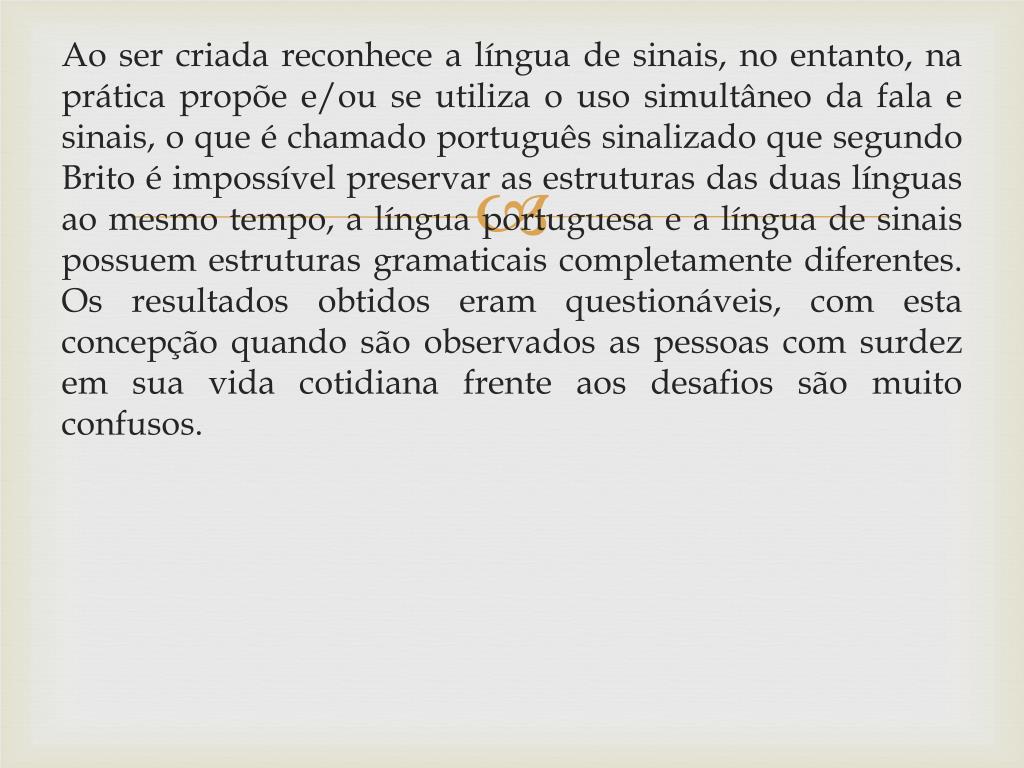 Ao ser criada reconhece a língua de sinais, no entanto, na prática propõe e/ou se utiliza o uso simultâneo da fala e sinais, o que é chamado português sinalizado que segundo Brito é impossível preservar as estruturas das duas línguas ao mesmo tempo, a língua portuguesa e a língua de sinais possuem estruturas gramaticais completamente diferentes. Os resultados obtidos eram questionáveis, com esta concepção quando são observados as pessoas com surdez em sua vida cotidiana frente aos desafios são muito confusos.